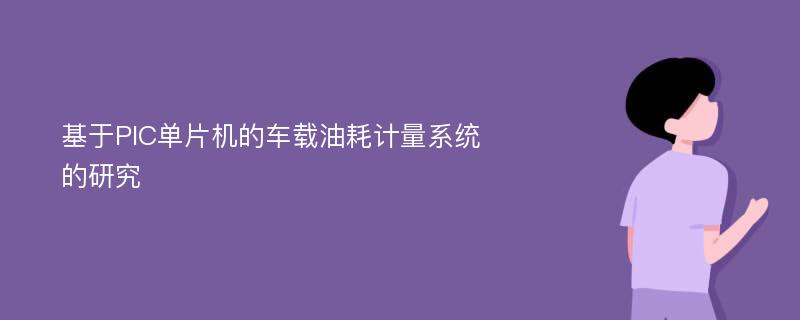 基于PIC单片机的车载油耗计量系统的研究